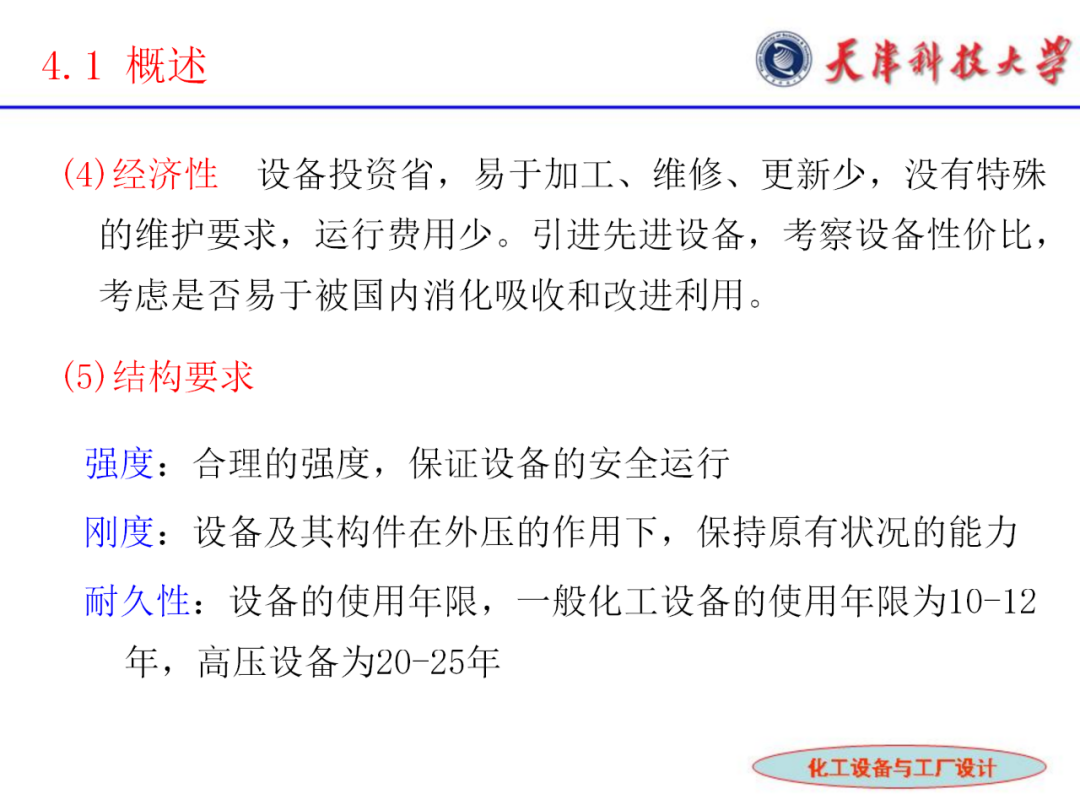 4.1 概述

天津科技大学

(4)经济性　设备投资省，易于加工、维修、更新少，没有特殊的维护要求，运行费用少。引进先进设备，考察设备性价比，考虑是否易于被国内消化吸收和改进利用。

(5)结构要求

强度：合理的强度，保证设备的安全运行

刚度：设备及其构件在外压的作用下，保持原有状况的能力

耐久性：设备的使用年限，一般化工设备的使用年限为10-12年，高压设备为20-25年

化工设备与工厂设计